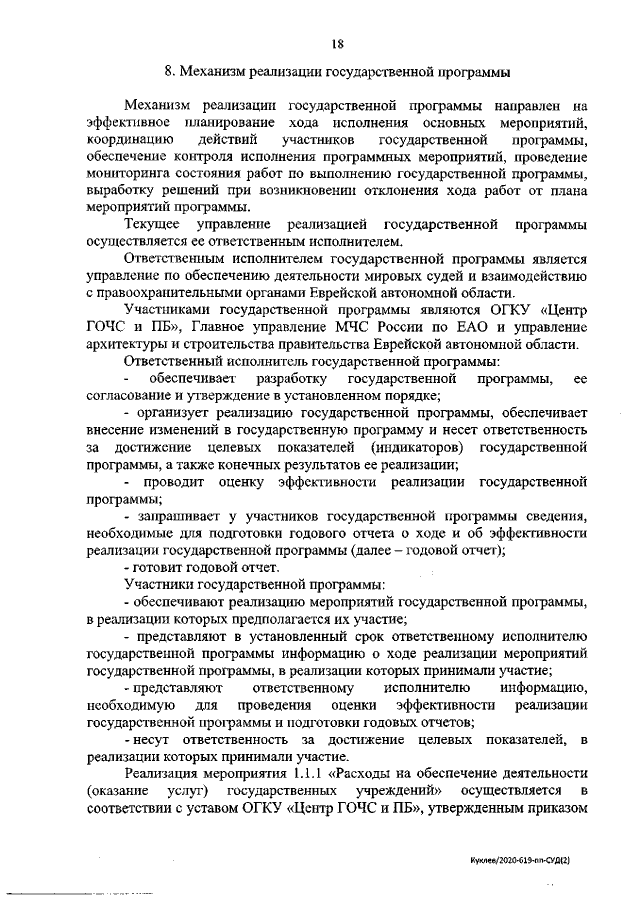 18

8. Механизм реализации государственной программы

Механизм реализации государственной программы направлен на эффективное планирование хода исполнения основных мероприятий, координацию действий участников государственной программы, обеспечение контроля исполнения программных мероприятий, проведение мониторинга состояния работ по выполнению государственной программы, выработку решений при возникновении отклонения хода работ от плана мероприятий программы.

Текущее управление реализацией государственной программы осуществляется ее ответственным исполнителем.

Ответственным исполнителем государственной программы является управление по обеспечению деятельности мировых судей и взаимодействию с правоохранительными органами Еврейской автономной области.

Участниками государственной программы являются ОГКУ «Центр ГОЧС и ПБ», Главное управление МЧС России по ЕАО и управление архитектуры и строительства правительства Еврейской автономной области.

Ответственный исполнитель государственной программы:

- обеспечивает разработку государственной программы, ее согласование и утверждение в установленном порядке;

- организует реализацию государственной программы, обеспечивает внесение изменений в государственную программу и несет ответственность за достижение целевых показателей (индикаторов) государственной программы, а также конечных результатов ее реализации;

- проводит оценку эффективности реализации государственной программы;

- запрашивает у участников государственной программы сведения, необходимые для подготовки годового отчета о ходе и об эффективности реализации государственной программы (далее – годовой отчет);

- готовит годовой отчет.

Участники государственной программы:

- обеспечивают реализацию мероприятий государственной программы, в реализации которых предполагается их участие;

- представляют в установленный срок ответственному исполнителю государственной программы информацию о ходе реализации мероприятий государственной программы, в реализации которых принимали участие;

- представляют ответственному исполнителю информацию, необходимую для проведения оценки эффективности реализации государственной программы и подготовки годовых отчетов;

- несут ответственность за достижение целевых показателей, в реализации которых принимали участие.

Реализация мероприятия 1.1.1 «Расходы на обеспечение деятельности (оказание услуг) государственных учреждений» осуществляется в соответствии с уставом ОГКУ «Центр ГОЧС и ПБ», утвержденным приказом

Куклев/2020-619-пп-СУД(2)